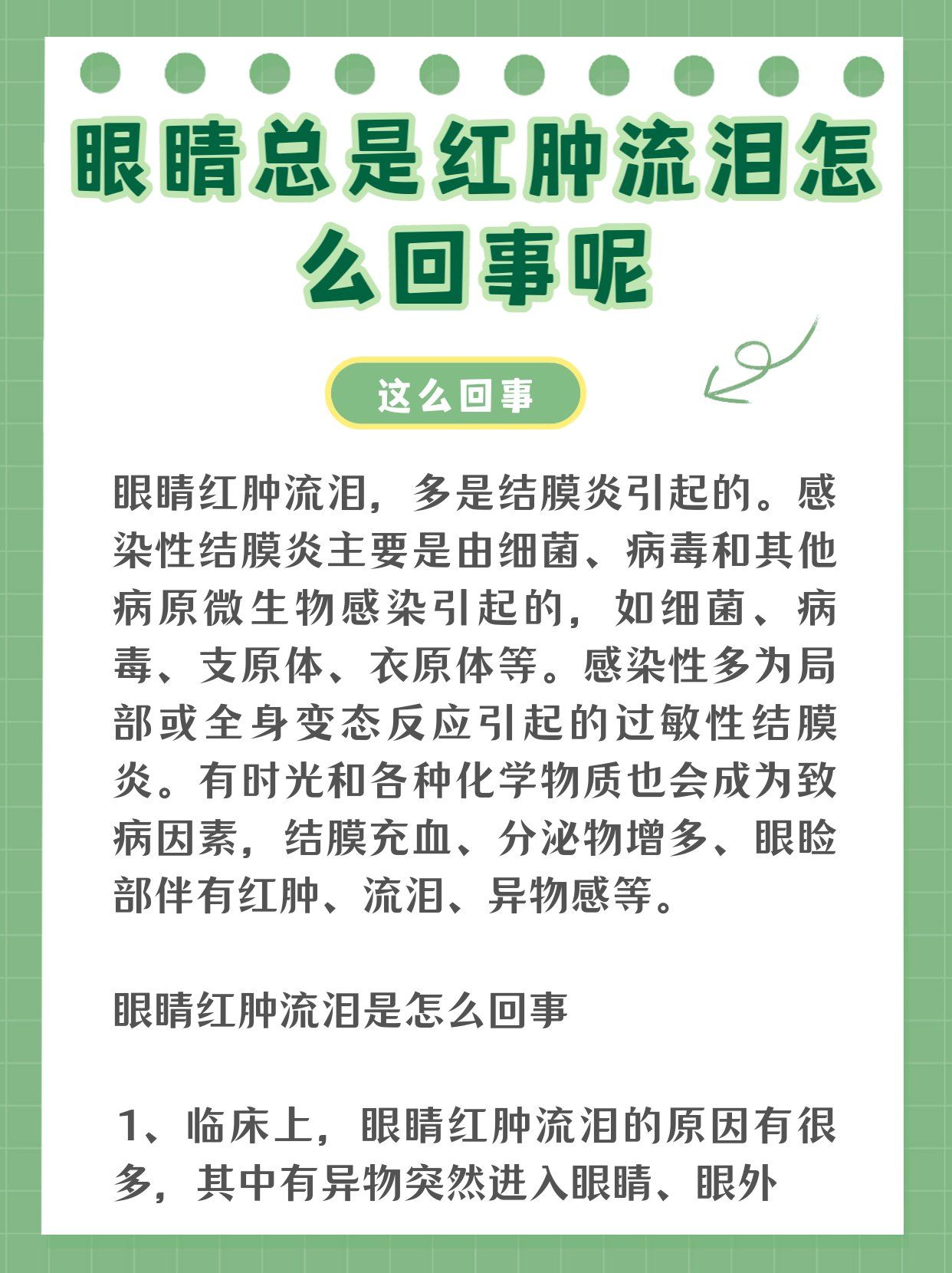 眼睛总是红肿流泪怎么回事呢

这么回事

眼睛红肿流泪，多是结膜炎引起的。感染性结膜炎主要是由细菌、病毒和其他病原微生物感染引起的，如细菌、病毒、支原体、衣原体等。感染性多为局部或全身变态反应引起的过敏性结膜炎。有时光和各种化学物质也会成为致病因素，结膜充血、分泌物增多、眼睑部伴有红肿、流泪、异物感等。

眼睛红肿流泪是怎么回事

1、临床上，眼睛红肿流泪的原因有很多，其中有异物突然进入眼睛、眼外